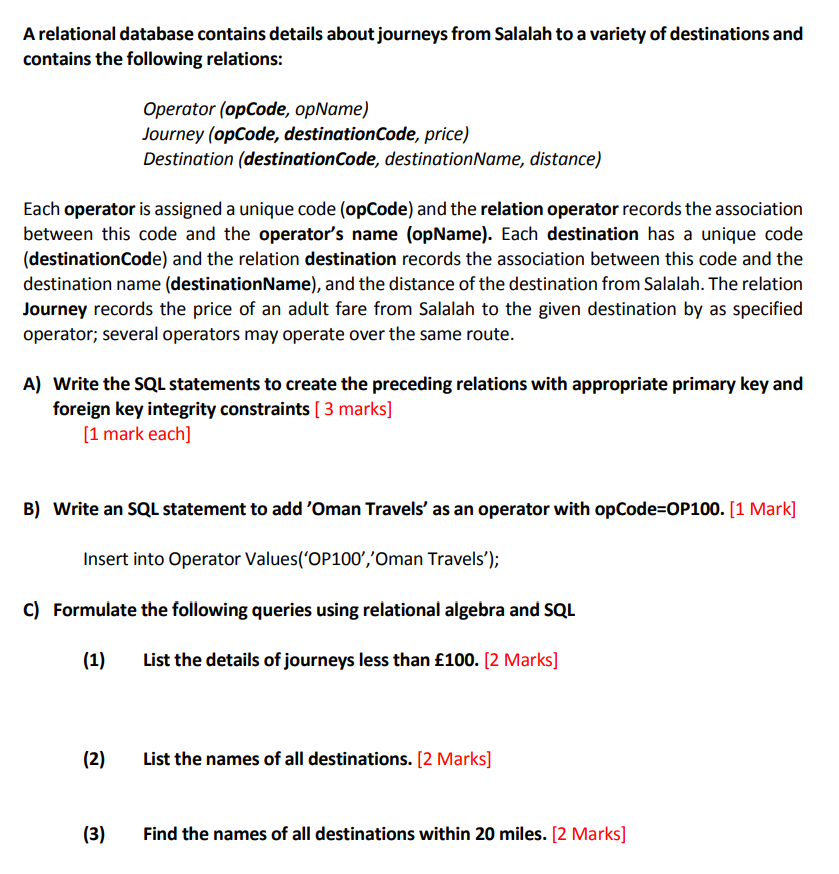 A relational database contains details about journeys from Salalah to a variety of destinations and contains the following relations:

Operator (opCode, opName)
Journey (opCode, destinationCode, price)
Destination (destinationCode, destinationName, distance)

Each operator is assigned a unique code (opCode) and the relation operator records the association between this code and the operator's name (opName). Each destination has a unique code (destinationCode) and the relation destination records the association between this code and the destination name (destinationName), and the distance of the destination from Salalah. The relation Journey records the price of an adult fare from Salalah to the given destination by as specified operator; several operators may operate over the same route.

A) Write the SQL statements to create the preceding relations with appropriate primary key and foreign key integrity constraints [ 3 marks]
[1 mark each]

B) Write an SQL statement to add 'Oman Travels' as an operator with opCode=OP100. [1 Mark]

Insert into Operator Values('OP100','Oman Travels');

C) Formulate the following queries using relational algebra and SQL

(1) List the details of journeys less than £100. [2 Marks]

(2) List the names of all destinations. [2 Marks]

(3) Find the names of all destinations within 20 miles. [2 Marks]